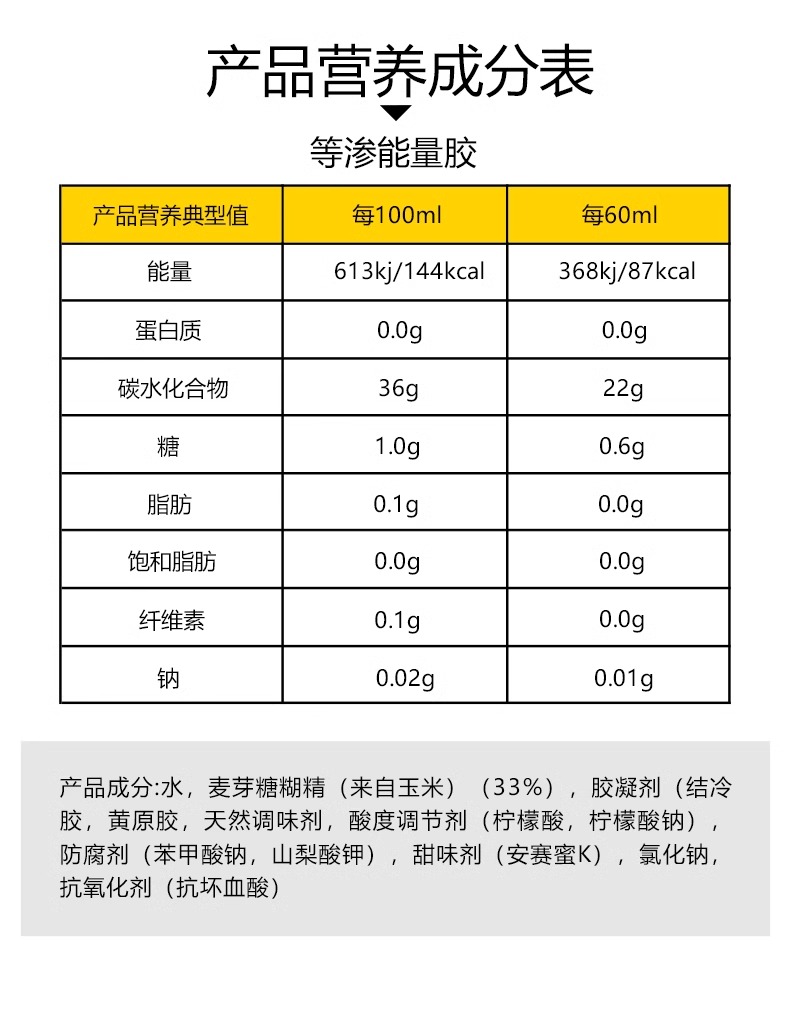 产品营养成分表

等渗能量胶

| 产品营养典型值 | 每100ml | 每60ml |
|---|---|---|
| 能量 | 613kj/144kcal | 368kj/87kcal |
| 蛋白质 | 0.0g | 0.0g |
| 碳水化合物 | 36g | 22g |
| 糖 | 1.0g | 0.6g |
| 脂肪 | 0.1g | 0.0g |
| 饱和脂肪 | 0.0g | 0.0g |
| 纤维素 | 0.1g | 0.0g |
| 钠 | 0.02g | 0.01g |

产品成分:水，麦芽糖糊精（来自玉米）（33%），胶凝剂（结冷胶，黄原胶，天然调味剂，酸度调节剂（柠檬酸，柠檬酸钠），防腐剂（苯甲酸钠，山梨酸钾），甜味剂（安赛蜜K），氯化钠，抗氧化剂（抗坏血酸）